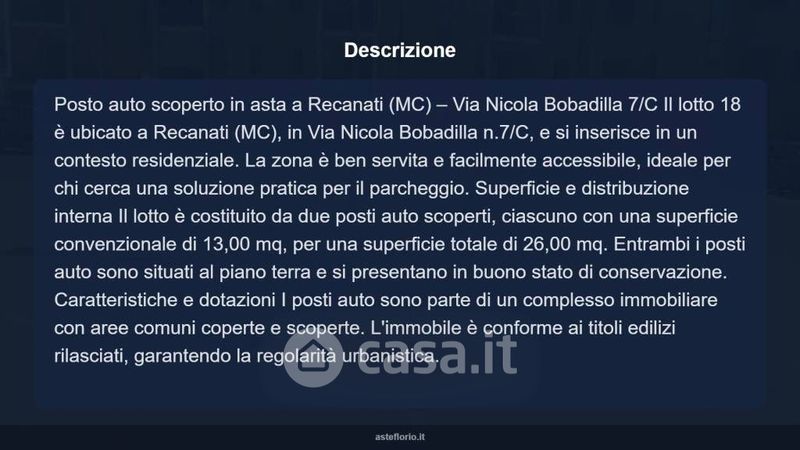 Descrizione

Posto auto scoperto in asta a Recanati (MC) – Via Nicola Bobadilla 7/C Il lotto 18 è ubicato a Recanati (MC), in Via Nicola Bobadilla n.7/C, e si inserisce in un contesto residenziale. La zona è ben servita e facilmente accessibile, ideale per chi cerca una soluzione pratica per il parcheggio. Superficie e distribuzione interna Il lotto è costituito da due posti auto scoperti, ciascuno con una superficie convenzionale di 13,00 mq, per una superficie totale di 26,00 mq. Entrambi i posti auto sono situati al piano terra e si presentano in buono stato di conservazione. Caratteristiche e dotazioni I posti auto sono parte di un complesso immobiliare con aree comuni coperte e scoperte. L'immobile è conforme ai titoli edilizi rilasciati, garantendo la regolarità urbanistica.

asteflorio.it

casa.it